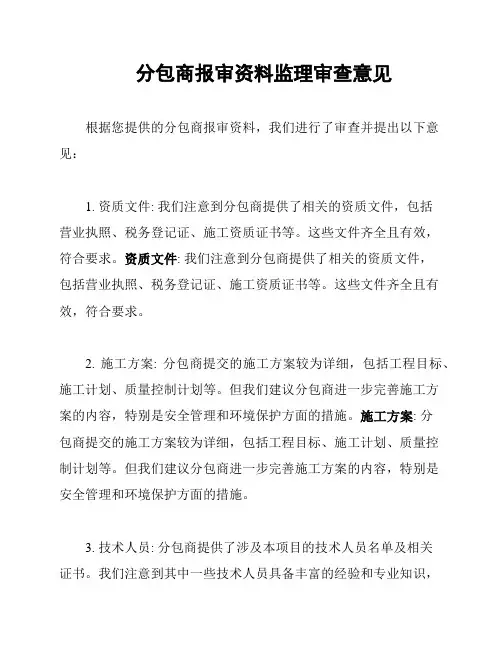 分包商报审资料监理审查意见

根据您提供的分包商报审资料，我们进行了审查并提出以下意见：

1. 资质文件: 我们注意到分包商提供了相关的资质文件，包括营业执照、税务登记证、施工资质证书等。这些文件齐全且有效，符合要求。资质文件: 我们注意到分包商提供了相关的资质文件，包括营业执照、税务登记证、施工资质证书等。这些文件齐全且有效，符合要求。

2. 施工方案: 分包商提交的施工方案较为详细，包括工程目标、施工计划、质量控制计划等。但我们建议分包商进一步完善施工方案的内容，特别是安全管理和环境保护方面的措施。施工方案: 分包商提交的施工方案较为详细，包括工程目标、施工计划、质量控制计划等。但我们建议分包商进一步完善施工方案的内容，特别是安全管理和环境保护方面的措施。

3. 技术人员: 分包商提供了涉及本项目的技术人员名单及相关证书。我们注意到其中一些技术人员具备丰富的经验和专业知识，